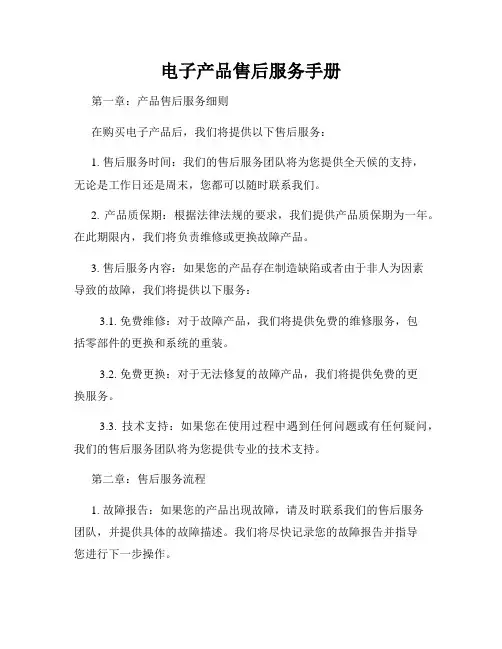 电子产品售后服务手册

第一章：产品售后服务细则

在购买电子产品后，我们将提供以下售后服务：

1. 售后服务时间：我们的售后服务团队将为您提供全天候的支持，无论是工作日还是周末，您都可以随时联系我们。

2. 产品质保期：根据法律法规的要求，我们提供产品质保期为一年。在此期限内，我们将负责维修或更换故障产品。

3. 售后服务内容：如果您的产品存在制造缺陷或者由于非人为因素导致的故障，我们将提供以下服务：

3.1. 免费维修：对于故障产品，我们将提供免费的维修服务，包括零部件的更换和系统的重装。

3.2. 免费更换：对于无法修复的故障产品，我们将提供免费的更换服务。

3.3. 技术支持：如果您在使用过程中遇到任何问题或有任何疑问，我们的售后服务团队将为您提供专业的技术支持。

第二章：售后服务流程

1. 故障报告：如果您的产品出现故障，请及时联系我们的售后服务团队，并提供具体的故障描述。我们将尽快记录您的故障报告并指导您进行下一步操作。